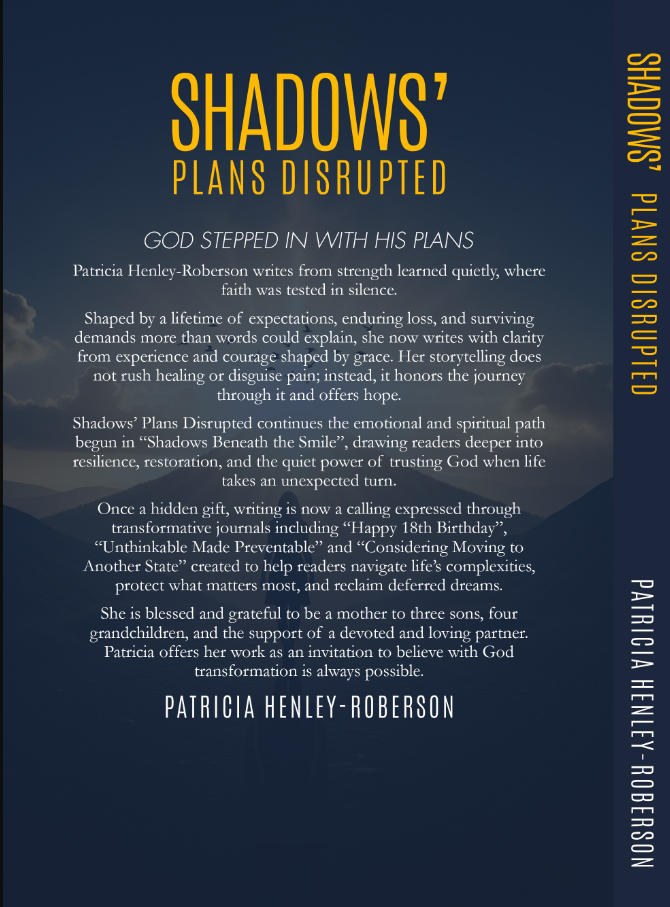 SHADOWS'
PLANS DISRUPTED

GOD STEPPED IN WITH HIS PLANS

Patricia Henley-Roberson writes from strength learned quietly, where faith was tested in silence.

Shaped by a lifetime of expectations, enduring loss, and surviving demands more than words could explain, she now writes with clarity from experience and courage shaped by grace. Her storytelling does not rush healing or disguise pain; instead, it honors the journey through it and offers hope.

Shadows' Plans Disrupted continues the emotional and spiritual path begun in "Shadows Beneath the Smile", drawing readers deeper into resilience, restoration, and the quiet power of trusting God when life takes an unexpected turn.

Once a hidden gift, writing is now a calling expressed through transformative journals including "Happy 18th Birthday", "Unthinkable Made Preventable" and "Considering Moving to Another State" created to help readers navigate life's complexities, protect what matters most, and reclaim deferred dreams.

She is blessed and grateful to be a mother to three sons, four grandchildren, and the support of a devoted and loving partner. Patricia offers her work as an invitation to believe with God transformation is always possible.

PATRICIA HENLEY-ROBERSON

SHADOWS' PLANS DISRUPTED

PATRICIA HENLEY-ROBERSON